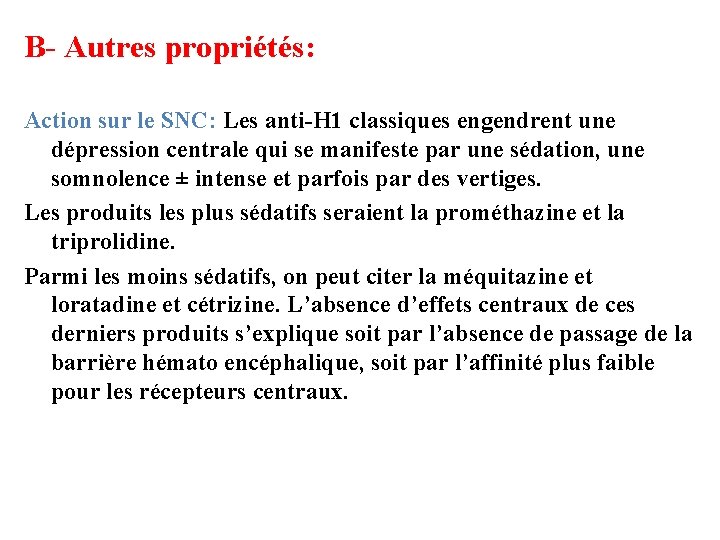 B- Autres propriétés:

Action sur le SNC: Les anti-H1 classiques engendrent une dépression centrale qui se manifeste par une sédation, une somnolence ± intense et parfois par des vertiges.

Les produits les plus sédatifs seraient la prométhazine et la triprolidine.

Parmi les moins sédatifs, on peut citer la méquitazine et loratadine et cétrizine. L'absence d'effets centraux de ces derniers produits s'explique soit par l'absence de passage de la barrière hémato encéphalique, soit par l'affinité plus faible pour les récepteurs centraux.